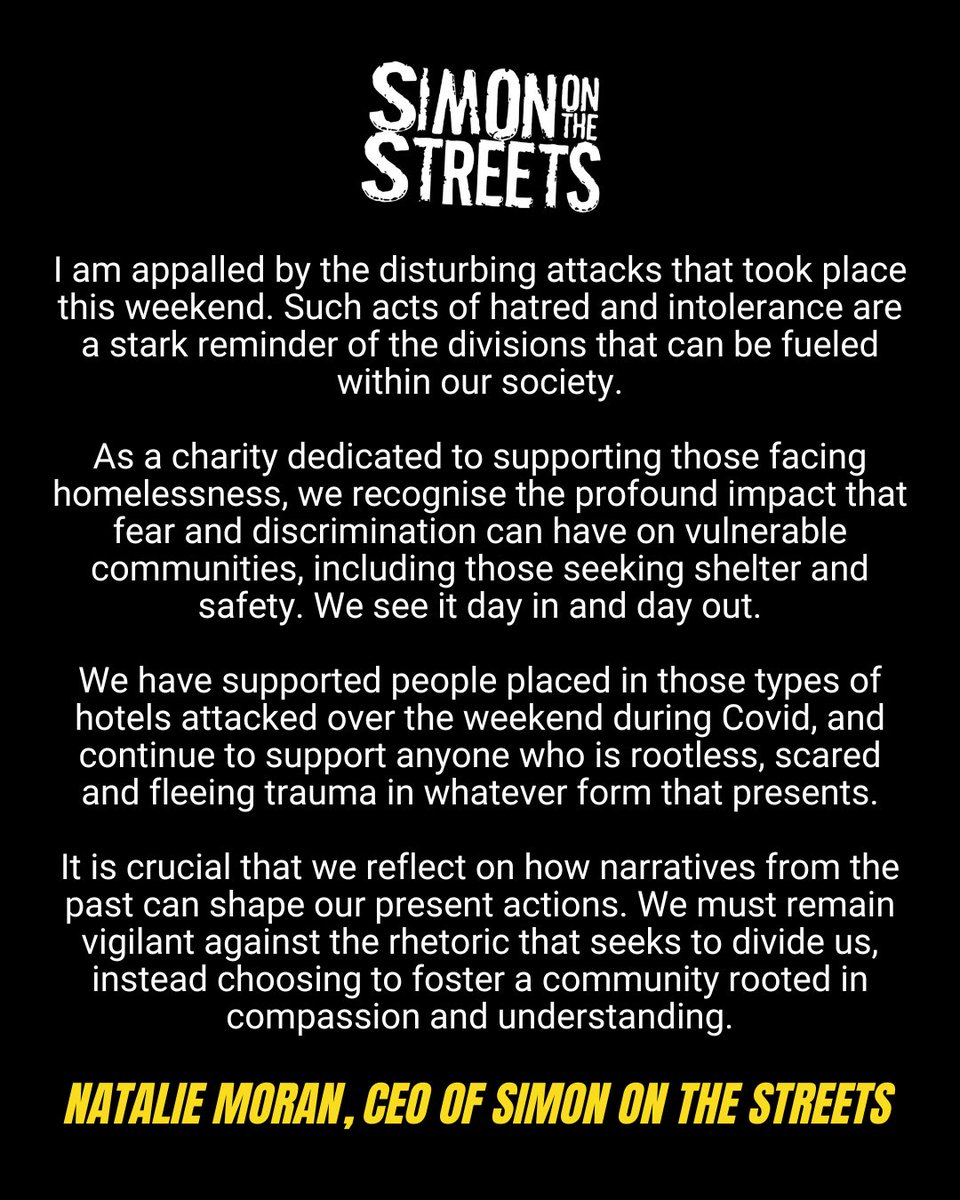 SIMON ON THE STREETS

I am appalled by the disturbing attacks that took place this weekend. Such acts of hatred and intolerance are a stark reminder of the divisions that can be fueled within our society.

As a charity dedicated to supporting those facing homelessness, we recognise the profound impact that fear and discrimination can have on vulnerable communities, including those seeking shelter and safety. We see it day in and day out.

We have supported people placed in those types of hotels attacked over the weekend during Covid, and continue to support anyone who is rootless, scared and fleeing trauma in whatever form that presents.

It is crucial that we reflect on how narratives from the past can shape our present actions. We must remain vigilant against the rhetoric that seeks to divide us, instead choosing to foster a community rooted in compassion and understanding.

NATALIE MORAN, CEO OF SIMON ON THE STREETS